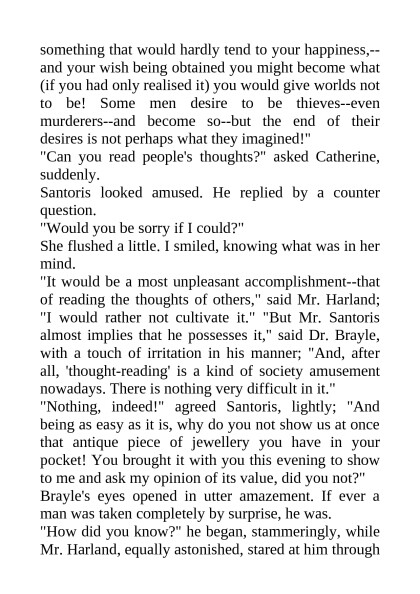 something that would hardly tend to your happiness,--and your wish being obtained you might become what (if you had only realised it) you would give worlds not to be! Some men desire to be thieves--even murderers--and become so--but the end of their desires is not perhaps what they imagined!"
"Can you read people's thoughts?" asked Catherine, suddenly.
Santoris looked amused. He replied by a counter question.
"Would you be sorry if I could?"
She flushed a little. I smiled, knowing what was in her mind.
"It would be a most unpleasant accomplishment--that of reading the thoughts of others," said Mr. Harland; "I would rather not cultivate it." "But Mr. Santoris almost implies that he possesses it," said Dr. Brayle, with a touch of irritation in his manner; "And, after all, 'thought-reading' is a kind of society amusement nowadays. There is nothing very difficult in it."
"Nothing, indeed!" agreed Santoris, lightly; "And being as easy as it is, why do you not show us at once that antique piece of jewellery you have in your pocket! You brought it with you this evening to show to me and ask my opinion of its value, did you not?"
Brayle's eyes opened in utter amazement. If ever a man was taken completely by surprise, he was.
"How did you know?" he began, stammeringly, while Mr. Harland, equally astonished, stared at him through